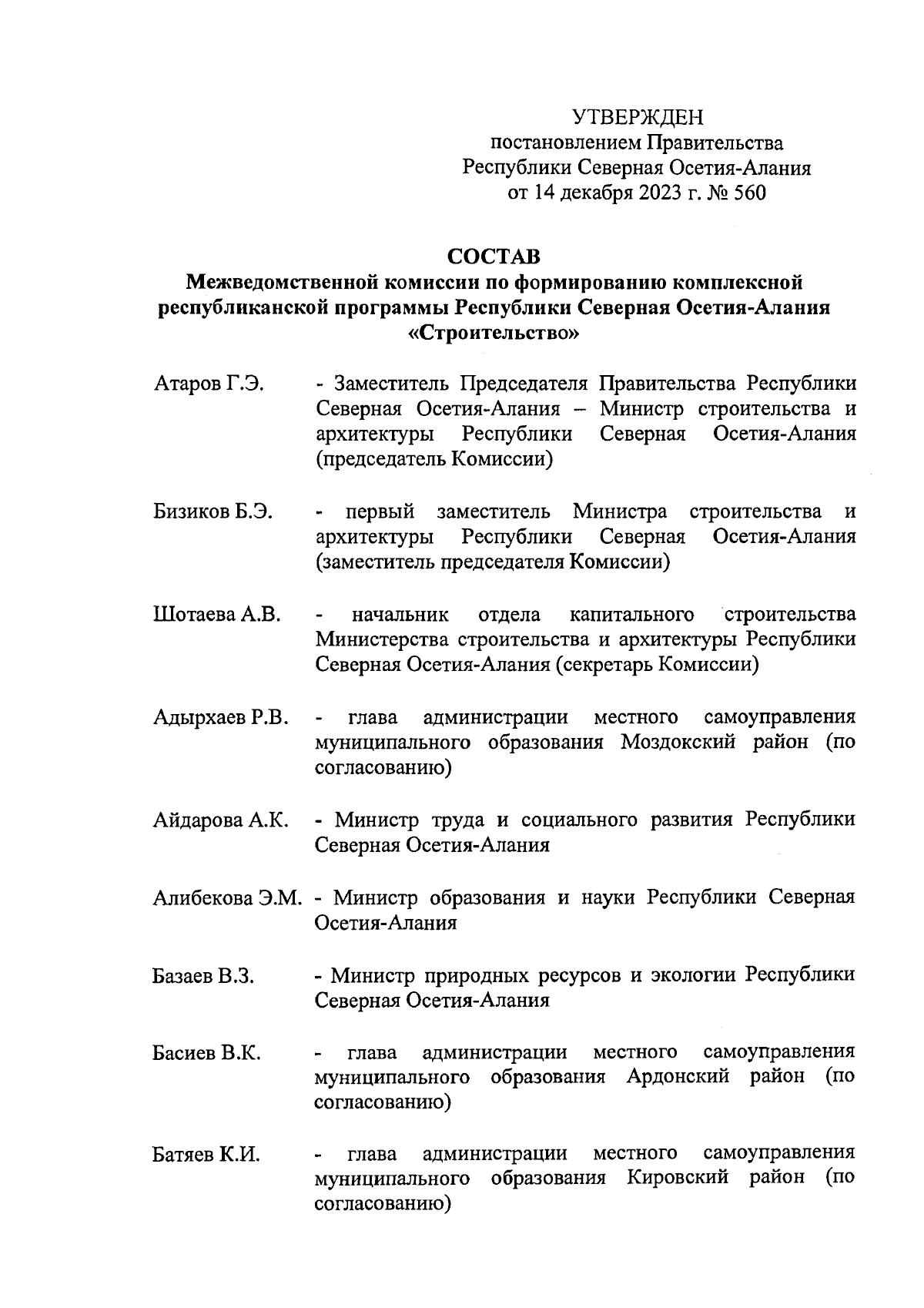 УТВЕРЖДЕН
постановлением Правительства
Республики Северная Осетия-Алания
от 14 декабря 2023 г. № 560

СОСТАВ
Межведомственной комиссии по формированию комплексной республиканской программы Республики Северная Осетия-Алания «Строительство»

Атаров Г.Э. - Заместитель Председателя Правительства Республики Северная Осетия-Алания – Министр строительства и архитектуры Республики Северная Осетия-Алания (председатель Комиссии)

Бизиков Б.Э. - первый заместитель Министра строительства и архитектуры Республики Северная Осетия-Алания (заместитель председателя Комиссии)

Шотаева А.В. - начальник отдела капитального строительства Министерства строительства и архитектуры Республики Северная Осетия-Алания (секретарь Комиссии)

Адырхаев Р.В. - глава администрации местного самоуправления муниципального образования Моздокский район (по согласованию)

Айдарова А.К. - Министр труда и социального развития Республики Северная Осетия-Алания

Алибекова Э.М. - Министр образования и науки Республики Северная Осетия-Алания

Базаев В.З. - Министр природных ресурсов и экологии Республики Северная Осетия-Алания

Басиев В.К. - глава администрации местного самоуправления муниципального образования Ардонский район (по согласованию)

Батяев К.И. - глава администрации местного самоуправления муниципального образования Кировский район (по согласованию)